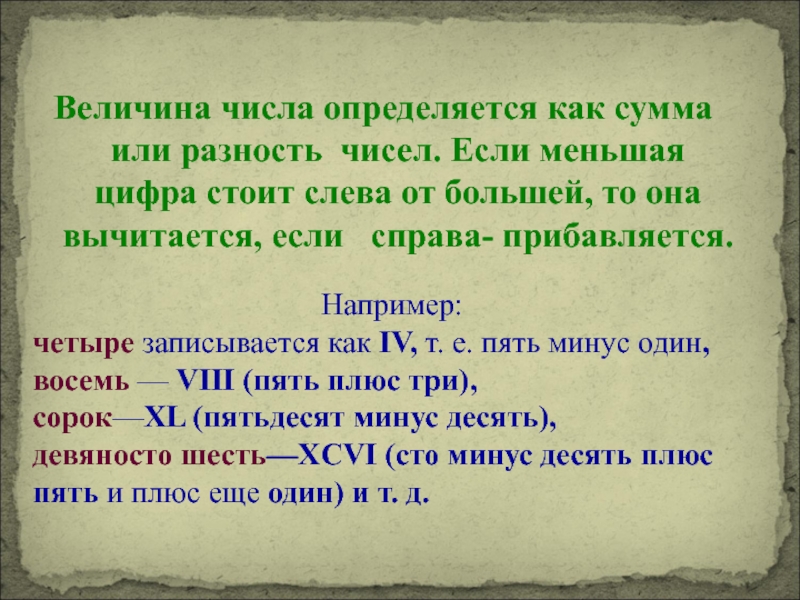 Величина числа определяется как сумма или разность чисел. Если меньшая цифра стоит слева от большей, то она вычитается, если справа- прибавляется.

Например:
четыре записывается как IV, т. е. пять минус один, восемь — VIII (пять плюс три), сорок—XL (пятьдесят минус десять), девяносто шесть—XCVI (сто минус десять плюс пять и плюс еще один) и т. д.